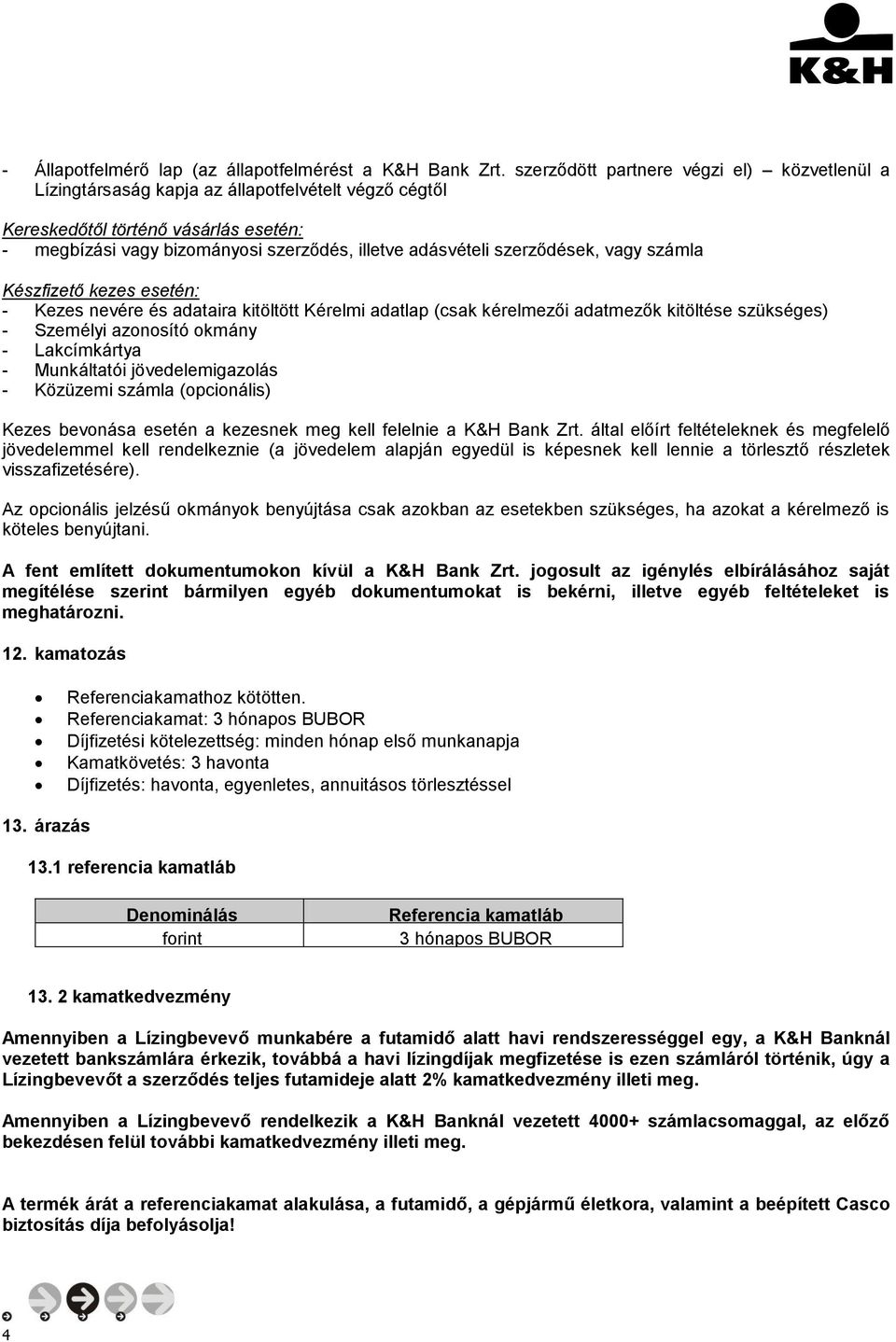 K&H

- Állapotfelmérő lap (az állapotfelmérést a K&H Bank Zrt. szerződött partnere végzi el) – közvetlenül a Lízingtársaság kapja az állapotfelvételt végző cégtől

Kereskedőtől történő vásárlás esetén:
- megbízási vagy bizományosi szerződés, illetve adásvételi szerződések, vagy számla

Készfizető kezes esetén:
- Kezes nevére és adataira kitöltött Kérelmi adatlap (csak kérelmezői adatmezők kitöltése szükséges)
- Személyi azonosító okmány
- Lakcímkártya
- Munkáltatói jövedelemigazolás
- Közüzemi számla (opcionális)

Kezes bevonása esetén a kezesnek meg kell felelnie a K&H Bank Zrt. által előírt feltételeknek és megfelelő jövedelemmel kell rendelkeznie (a jövedelem alapján egyedül is képesnek kell lennie a törlesztő részletek visszafizetésére).

Az opcionális jelzésű okmányok benyújtása csak azokban az esetekben szükséges, ha azokat a kérelmező is köteles benyújtani.

A fent említett dokumentumokon kívül a K&H Bank Zrt. jogosult az igénylés elbírálásához saját megítélése szerint bármilyen egyéb dokumentumokat is bekérni, illetve egyéb feltételeket is meghatározni.

12. kamatozás

- Referenciakamathoz kötötten.
- Referenciakamat: 3 hónapos BUBOR
- Díjfizetési kötelezettség: minden hónap első munkanapja
- Kamatkövetés: 3 havonta
- Díjfizetés: havonta, egyenletes, annuitásos törlesztéssel

13. árazás

13.1 referencia kamatláb

| Denominálás | Referencia kamatláb |
|---|---|
| forint | 3 hónapos BUBOR |

13. 2 kamatkedvezmény

Amennyiben a Lízingbevevő munkabére a futamidő alatt havi rendszerességgel egy, a K&H Banknál vezetett bankszámlára érkezik, továbbá a havi lízingdíjak megfizetése is ezen számláról történik, úgy a Lízingbevevőt a szerződés teljes futamideje alatt 2% kamatkedvezmény illeti meg.

Amennyiben a Lízingbevevő rendelkezik a K&H Banknál vezetett 4000+ számlacsomaggal, az előző bekezdésen felül további kamatkedvezmény illeti meg.

A termék árát a referenciakamat alakulása, a futamidő, a gépjármű életkora, valamint a beépített Casco biztosítás díja befolyásolja!

4